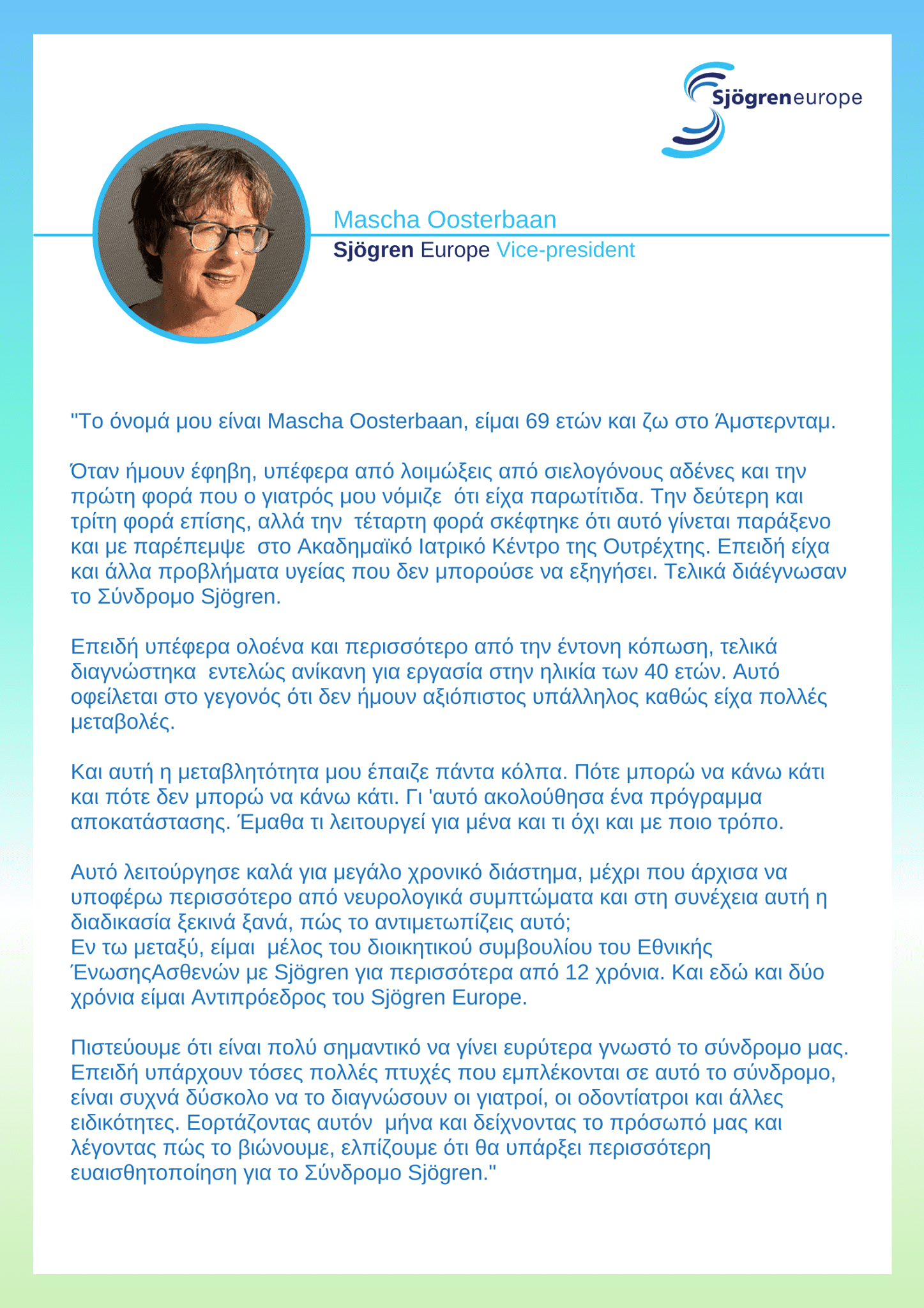 Sjögreneurope

Mascha Oosterbaan
Sjögren Europe Vice-president

"Το όνομά μου είναι Mascha Oosterbaan, είμαι 69 ετών και ζω στο Άμστερνταμ.

Όταν ήμουν έφηβη, υπέφερα από λοιμώξεις από σιελογόνους αδένες και την πρώτη φορά που ο γιατρός μου νόμιζε ότι είχα παρωτίτιδα. Την δεύτερη και τρίτη φορά επίσης, αλλά την τέταρτη φορά σκέφτηκε ότι αυτό γίνεται παράξενο και με παρέπεμψε στο Ακαδημαϊκό Ιατρικό Κέντρο της Ουτρέχτης. Επειδή είχα και άλλα προβλήματα υγείας που δεν μπορούσε να εξηγήσει. Τελικά διάέγνωσαν το Σύνδρομο Sjögren.

Επειδή υπέφερα ολοένα και περισσότερο από την έντονη κόπωση, τελικά διαγνώστηκα εντελώς ανίκανη για εργασία στην ηλικία των 40 ετών. Αυτό οφείλεται στο γεγονός ότι δεν ήμουν αξιόπιστος υπάλληλος καθώς είχα πολλές μεταβολές.

Και αυτή η μεταβλητότητα μου έπαιζε πάντα κόλπα. Πότε μπορώ να κάνω κάτι και πότε δεν μπορώ να κάνω κάτι. Γι 'αυτό ακολούθησα ένα πρόγραμμα αποκατάστασης. Έμαθα τι λειτουργεί για μένα και τι όχι και με ποιο τρόπο.

Αυτό λειτούργησε καλά για μεγάλο χρονικό διάστημα, μέχρι που άρχισα να υποφέρω περισσότερο από νευρολογικά συμπτώματα και στη συνέχεια αυτή η διαδικασία ξεκινά ξανά, πώς το αντιμετωπίζεις αυτό;
Εν τω μεταξύ, είμαι μέλος του διοικητικού συμβουλίου του Εθνικής ΈνωσηςΑσθενών με Sjögren για περισσότερα από 12 χρόνια. Και εδώ και δύο χρόνια είμαι Αντιπρόεδρος του Sjögren Europe.

Πιστεύουμε ότι είναι πολύ σημαντικό να γίνει ευρύτερα γνωστό το σύνδρομο μας. Επειδή υπάρχουν τόσες πολλές πτυχές που εμπλέκονται σε αυτό το σύνδρομο, είναι συχνά δύσκολο να το διαγνώσουν οι γιατροί, οι οδοντίατροι και άλλες ειδικότητες. Εορτάζοντας αυτόν μήνα και δείχνοντας το πρόσωπό μας και λέγοντας πώς το βιώνουμε, ελπίζουμε ότι θα υπάρξει περισσότερη ευαισθητοποίηση για το Σύνδρομο Sjögren."